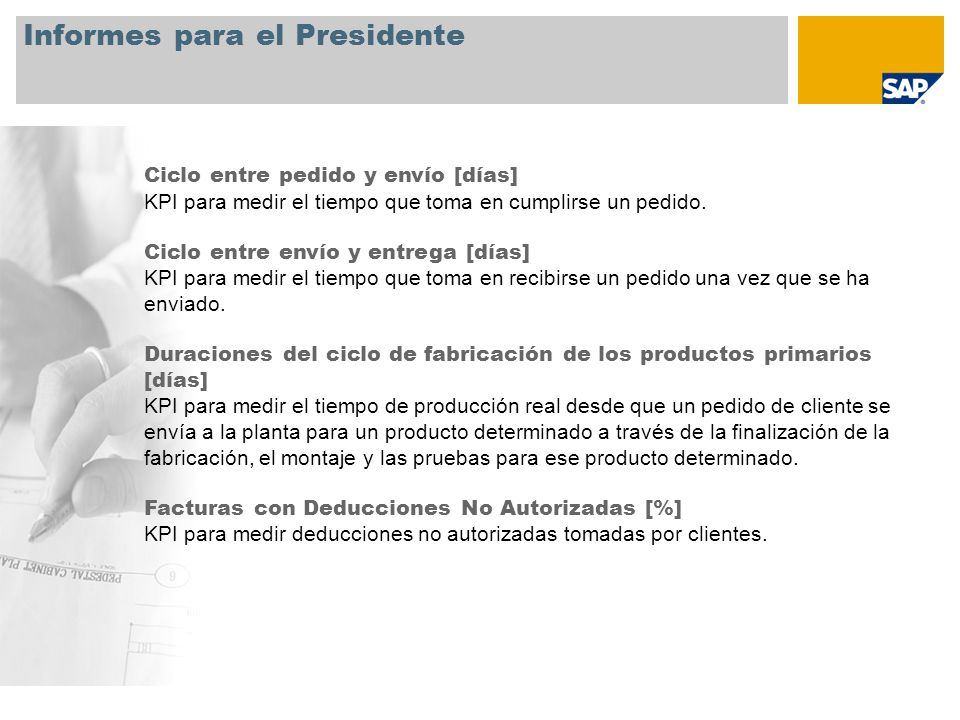 Informes para el Presidente

SAP

Ciclo entre pedido y envío [días]
KPI para medir el tiempo que toma en cumplirse un pedido.

Ciclo entre envío y entrega [días]
KPI para medir el tiempo que toma en recibirse un pedido una vez que se ha enviado.

Duraciones del ciclo de fabricación de los productos primarios [días]
KPI para medir el tiempo de producción real desde que un pedido de cliente se envía a la planta para un producto determinado a través de la finalización de la fabricación, el montaje y las pruebas para ese producto determinado.

Facturas con Deducciones No Autorizadas [%]
KPI para medir deducciones no autorizadas tomadas por clientes.

PEDESTAL CABINET PLA

9